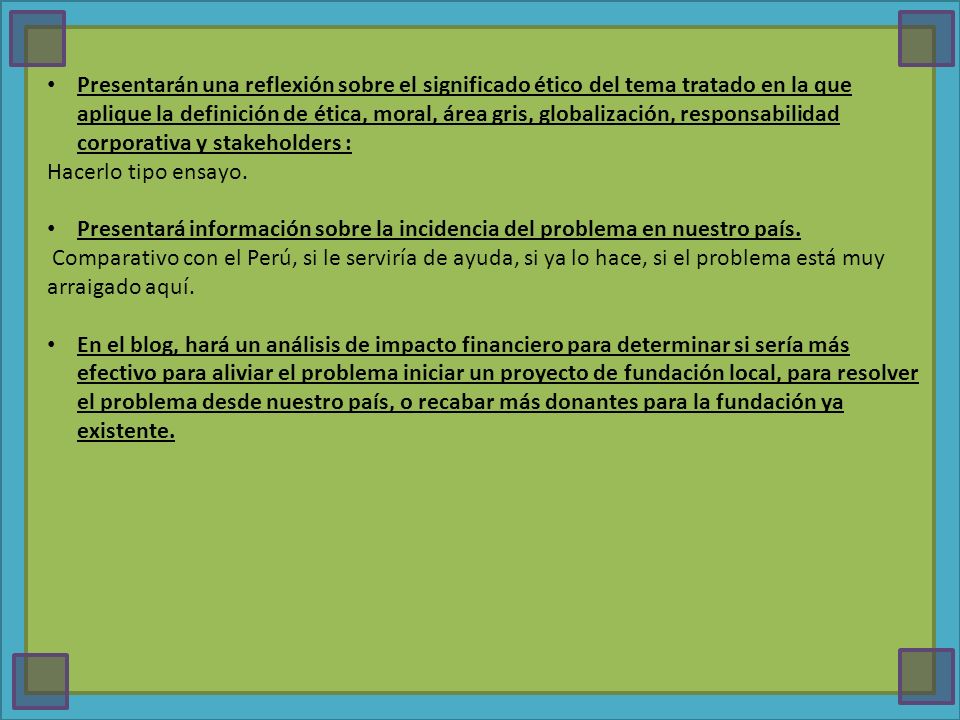 • Presentarán una reflexión sobre el significado ético del tema tratado en la que aplique la definición de ética, moral, área gris, globalización, responsabilidad corporativa y stakeholders :

Hacerlo tipo ensayo.

• Presentará información sobre la incidencia del problema en nuestro país.

Comparativo con el Perú, si le serviría de ayuda, si ya lo hace, si el problema está muy arraigado aquí.

• En el blog, hará un análisis de impacto financiero para determinar si sería más efectivo para aliviar el problema iniciar un proyecto de fundación local, para resolver el problema desde nuestro país, o recabar más donantes para la fundación ya existente.